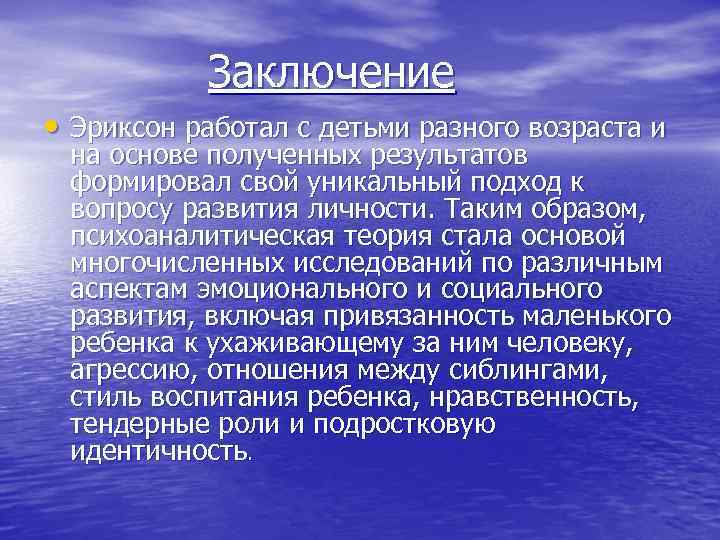 Заключение

• Эриксон работал с детьми разного возраста и на основе полученных результатов формировал свой уникальный подход к вопросу развития личности. Таким образом, психоаналитическая теория стала основой многочисленных исследований по различным аспектам эмоционального и социального развития, включая привязанность маленького ребенка к ухаживающему за ним человеку, агрессию, отношения между сиблингами, стиль воспитания ребенка, нравственность, тендерные роли и подростковую идентичность.